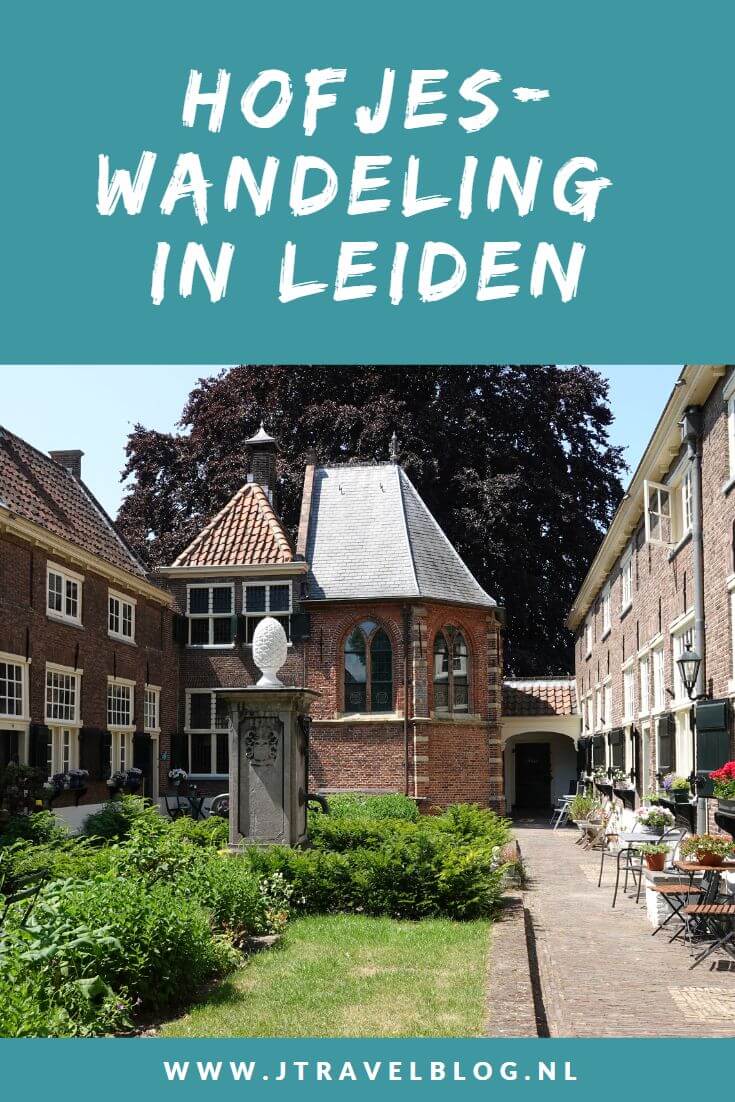 HOFJES-WANDELING IN LEIDEN

WWW.JTRAVELBLOG.NL